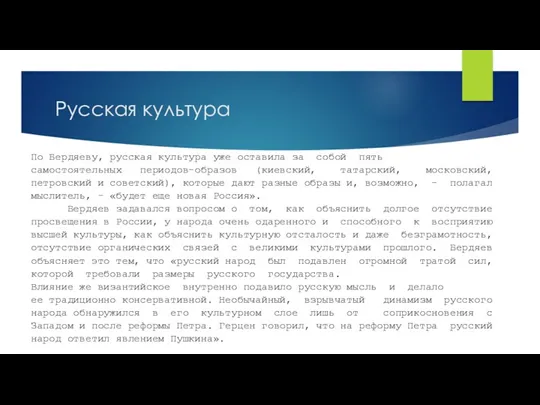 Русская культура

По Бердяеву, русская культура уже оставила за собой пять самостоятельных периодов-образов (киевский, татарский, московский, петровский и советский), которые дают разные образы и, возможно, - полагал мыслитель, - «будет еще новая Россия».

Бердяев задавался вопросом о том, как объяснить долгое отсутствие просвещения в России, у народа очень одаренного и способного к восприятию высшей культуры, как объяснить культурную отсталость и даже безграмотность, отсутствие органических связей с великими культурами прошлого. Бердяев объясняет это тем, что «русский народ был подавлен огромной тратой сил, которой требовали размеры русского государства.
Влияние же византийское внутренно подавило русскую мысль и делало ее традиционно консервативной. Необычайный, взрывчатый динамизм русского народа обнаружился в его культурном слое лишь от соприкосновения с Западом и после реформы Петра. Герцен говорил, что на реформу Петра русский народ ответил явлением Пушкина».